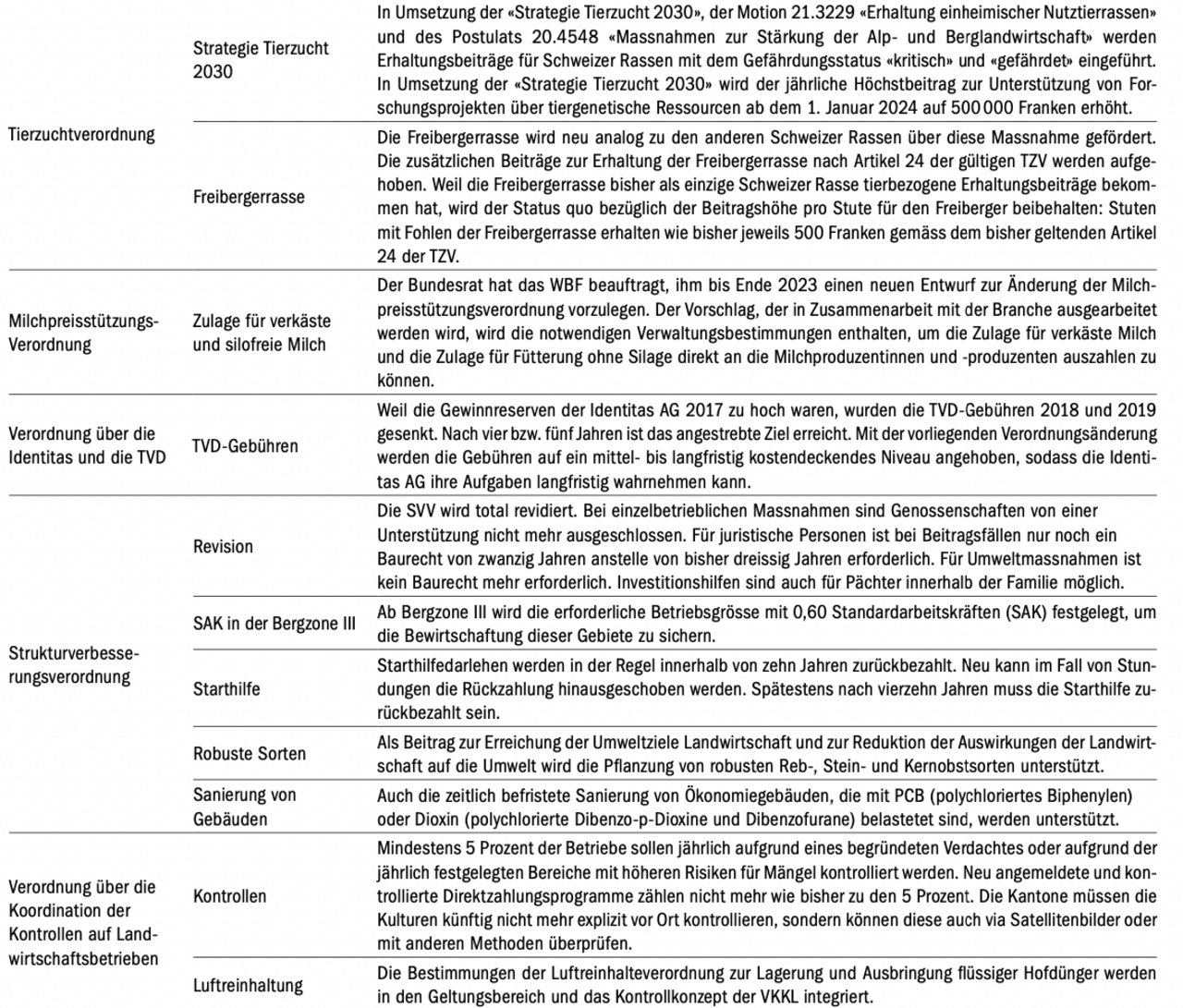 | | | |
|---|---|---|
| Tierzuchtverordnung | Strategie Tierzucht 2030 | In Umsetzung der «Strategie Tierzucht 2030», der Motion 21.3229 «Erhaltung einheimischer Nutztierrassen» und des Postulats 20.4548 «Massnahmen zur Stärkung der Alp- und Berglandwirtschaft» werden Erhaltungsbeiträge für Schweizer Rassen mit dem Gefährdungsstatus «kritisch» und «gefährdet» eingeführt. In Umsetzung der «Strategie Tierzucht 2030» wird der jährliche Höchstbeitrag zur Unterstützung von Forschungsprojekten über tiergenetische Ressourcen ab dem 1. Januar 2024 auf 500 000 Franken erhöht. |
| | Freibergerrasse | Die Freibergerrasse wird neu analog zu den anderen Schweizer Rassen über diese Massnahme gefördert. Die zusätzlichen Beiträge zur Erhaltung der Freibergerrasse nach Artikel 24 der gültigen TZV werden aufgehoben. Weil die Freibergerrasse bisher als einzige Schweizer Rasse tierbezogene Erhaltungsbeiträge bekommen hat, wird der Status quo bezüglich der Beitragshöhe pro Stute für den Freiberger beibehalten: Stuten mit Fohlen der Freibergerrasse erhalten wie bisher jeweils 500 Franken gemäss dem bisher geltenden Artikel 24 der TZV. |
| Milchpreisstützungs-Verordnung | Zulage für verkäste und silofreie Milch | Der Bundesrat hat das WBF beauftragt, ihm bis Ende 2023 einen neuen Entwurf zur Änderung der Milchpreisstützungsverordnung vorzulegen. Der Vorschlag, der in Zusammenarbeit mit der Branche ausgearbeitet werden wird, wird die notwendigen Verwaltungsbestimmungen enthalten, um die Zulage für verkäste Milch und die Zulage für Fütterung ohne Silage direkt an die Milchproduzentinnen und -produzenten auszahlen zu können. |
| Verordnung über die Identitas und die TVD | TVD-Gebühren | Weil die Gewinnreserven der Identitas AG 2017 zu hoch waren, wurden die TVD-Gebühren 2018 und 2019 gesenkt. Nach vier bzw. fünf Jahren ist das angestrebte Ziel erreicht. Mit der vorliegenden Verordnungsänderung werden die Gebühren auf ein mittel- bis langfristig kostendeckendes Niveau angehoben, sodass die Identitas AG ihre Aufgaben langfristig wahrnehmen kann. |
| Strukturverbesserungsverordnung | Revision | Die SVV wird total revidiert. Bei einzelbetrieblichen Massnahmen sind Genossenschaften von einer Unterstützung nicht mehr ausgeschlossen. Für juristische Personen ist bei Beitragsfällen nur noch ein Baurecht von zwanzig Jahren anstelle von bisher dreissig Jahren erforderlich. Für Umweltmassnahmen ist kein Baurecht mehr erforderlich. Investitionshilfen sind auch für Pächter innerhalb der Familie möglich. |
| | SAK in der Bergzone III | Ab Bergzone III wird die erforderliche Betriebsgrösse mit 0,60 Standardarbeitskräften (SAK) festgelegt, um die Bewirtschaftung dieser Gebiete zu sichern. |
| | Starthilfe | Starthilfedarlehen werden in der Regel innerhalb von zehn Jahren zurückbezahlt. Neu kann im Fall von Stundungen die Rückzahlung hinausgeschoben werden. Spätestens nach vierzehn Jahren muss die Starthilfe zurückbezahlt sein. |
| | Robuste Sorten | Als Beitrag zur Erreichung der Umweltziele Landwirtschaft und zur Reduktion der Auswirkungen der Landwirtschaft auf die Umwelt wird die Pflanzung von robusten Reb-, Stein- und Kernobstsorten unterstützt. |
| | Sanierung von Gebäuden | Auch die zeitlich befristete Sanierung von Ökonomiegebäuden, die mit PCB (polychloriertes Biphenylen) oder Dioxin (polychlorierte Dibenzo-p-Dioxine und Dibenzofurane) belastetet sind, werden unterstützt. |
| Verordnung über die Koordination der Kontrollen auf Landwirtschaftsbetrieben | Kontrollen | Mindestens 5 Prozent der Betriebe sollen jährlich aufgrund eines begründeten Verdachtes oder aufgrund der jährlich festgelegten Bereiche mit höheren Risiken für Mängel kontrolliert werden. Neu angemeldete und kontrollierte Direktzahlungsprogramme zählen nicht mehr wie bisher zu den 5 Prozent. Die Kantone müssen die Kulturen künftig nicht mehr explizit vor Ort kontrollieren, sondern können diese auch via Satellitenbilder oder mit anderen Methoden überprüfen. |
| | Luftreinhaltung | Die Bestimmungen der Luftreinhalteverordnung zur Lagerung und Ausbringung flüssiger Hofdünger werden in den Geltungsbereich und das Kontrollkonzept der VKKL integriert. |